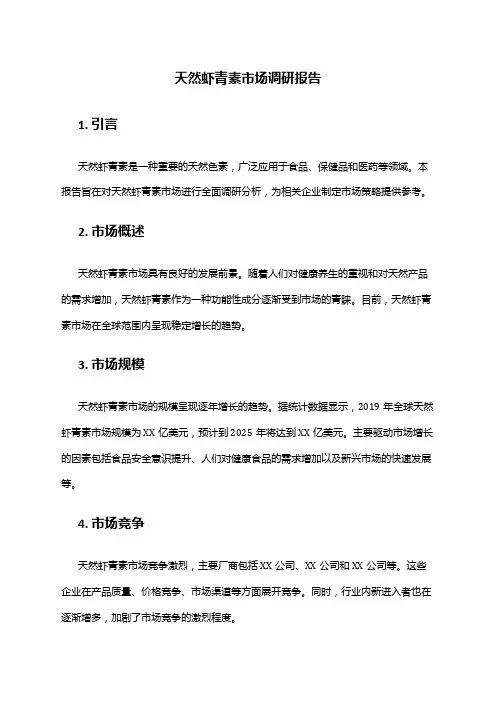 天然虾青素市场调研报告

1. 引言

天然虾青素是一种重要的天然色素，广泛应用于食品、保健品和医药等领域。本报告旨在对天然虾青素市场进行全面调研分析，为相关企业制定市场策略提供参考。

2. 市场概述

天然虾青素市场具有良好的发展前景。随着人们对健康养生的重视和对天然产品的需求增加，天然虾青素作为一种功能性成分逐渐受到市场的青睐。目前，天然虾青素市场在全球范围内呈现稳定增长的趋势。

3. 市场规模

天然虾青素市场的规模呈现逐年增长的趋势。据统计数据显示，2019 年全球天然虾青素市场规模为 XX 亿美元，预计到 2025 年将达到 XX 亿美元。主要驱动市场增长的因素包括食品安全意识提升、人们对健康食品的需求增加以及新兴市场的快速发展等。

4. 市场竞争

天然虾青素市场竞争激烈，主要厂商包括 XX 公司、XX 公司和 XX 公司等。这些企业在产品质量、价格竞争、市场渠道等方面展开竞争。同时，行业内新进入者也在逐渐增多，加剧了市场竞争的激烈程度。